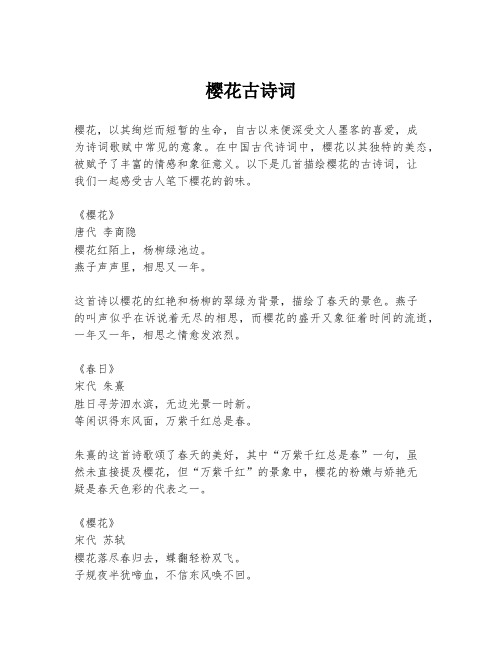 樱花古诗词

樱花，以其绚烂而短暂的生命，自古以来便深受文人墨客的喜爱，成为诗词歌赋中常见的意象。在中国古代诗词中，樱花以其独特的美态，被赋予了丰富的情感和象征意义。以下是几首描绘樱花的古诗词，让我们一起感受古人笔下樱花的韵味。

《樱花》
唐代 李商隐
樱花红陌上，杨柳绿池边。
燕子声声里，相思又一年。

这首诗以樱花的红艳和杨柳的翠绿为背景，描绘了春天的景色。燕子的叫声似乎在诉说着无尽的相思，而樱花的盛开又象征着时间的流逝，一年又一年，相思之情愈发浓烈。

《春日》
宋代 朱熹
胜日寻芳泗水滨，无边光景一时新。
等闲识得东风面，万紫千红总是春。

朱熹的这首诗歌颂了春天的美好，其中“万紫千红总是春”一句，虽然未直接提及樱花，但“万紫千红”的景象中，樱花的粉嫩与娇艳无疑是春天色彩的代表之一。

《樱花》
宋代 苏轼
樱花落尽春归去，蝶翻轻粉双飞。
子规夜半犹啼血，不信东风唤不回。